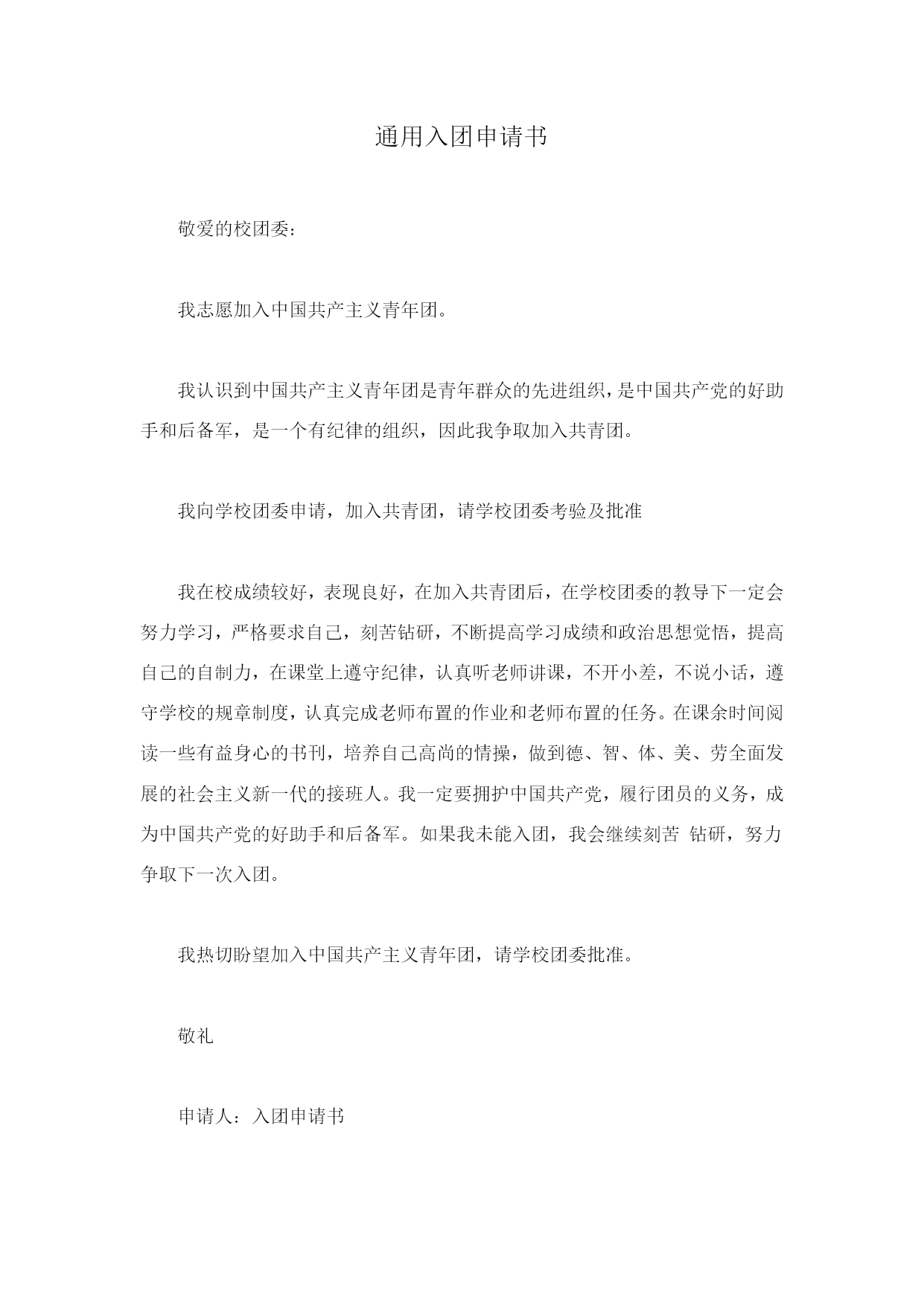 通用入团申请书

敬爱的校团委：

我志愿加入中国共产主义青年团。

我认识到中国共产主义青年团是青年群众的先进组织，是中国共产党的好助手和后备军，是一个有纪律的组织，因此我争取加入共青团。

我向学校团委申请，加入共青团，请学校团委考验及批准

我在校成绩较好，表现良好，在加入共青团后，在学校团委的教导下一定会努力学习，严格要求自己，刻苦钻研，不断提高学习成绩和政治思想觉悟，提高自己的自制力，在课堂上遵守纪律，认真听老师讲课，不开小差，不说小话，遵守学校的规章制度，认真完成老师布置的作业和老师布置的任务。在课余时间阅读一些有益身心的书刊，培养自己高尚的情操，做到德、智、体、美、劳全面发展的社会主义新一代的接班人。我一定要拥护中国共产党，履行团员的义务，成为中国共产党的好助手和后备军。如果我未能入团，我会继续刻苦 钻研，努力争取下一次入团。

我热切盼望加入中国共产主义青年团，请学校团委批准。

敬礼

申请人：入团申请书